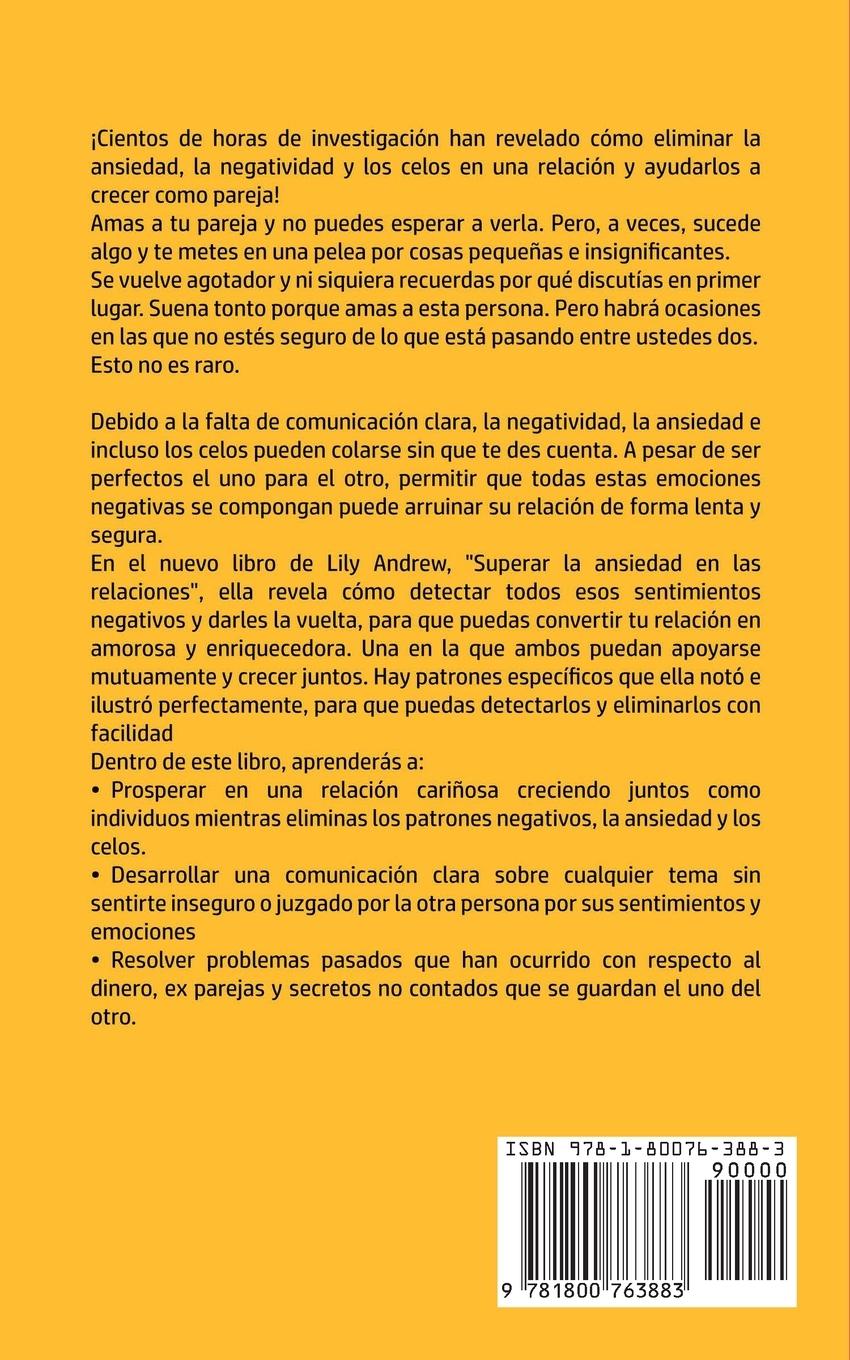 ¡Cientos de horas de investigación han revelado cómo eliminar la ansiedad, la negatividad y los celos en una relación y ayudarlos a crecer como pareja!
Amas a tu pareja y no puedes esperar a verla. Pero, a veces, sucede algo y te metes en una pelea por cosas pequeñas e insignificantes. Se vuelve agotador y ni siquiera recuerdas por qué discutías en primer lugar. Suena tonto porque amas a esta persona. Pero habrá ocasiones en las que no estés seguro de lo que está pasando entre ustedes dos. Esto no es raro.

Debido a la falta de comunicación clara, la negatividad, la ansiedad e incluso los celos pueden colarse sin que te des cuenta. A pesar de ser perfectos el uno para el otro, permitir que todas estas emociones negativas se compongan puede arruinar su relación de forma lenta y segura.
En el nuevo libro de Lily Andrew, "Superar la ansiedad en las relaciones", ella revela cómo detectar todos esos sentimientos negativos y darles la vuelta, para que puedas convertir tu relación en amorosa y enriquecedora. Una en la que ambos puedan apoyarse mutuamente y crecer juntos. Hay patrones específicos que ella notó e ilustró perfectamente, para que puedas detectarlos y eliminarlos con facilidad
Dentro de este libro, aprenderás a:
• Prosperar en una relación cariñosa creciendo juntos como individuos mientras eliminas los patrones negativos, la ansiedad y los celos.
• Desarrollar una comunicación clara sobre cualquier tema sin sentirte inseguro o juzgado por la otra persona por sus sentimientos y emociones
• Resolver problemas pasados que han ocurrido con respecto al dinero, ex parejas y secretos no contados que se guardan el uno del otro.

ISBN 978-1-80076-388-3
90000
9 781800 763883